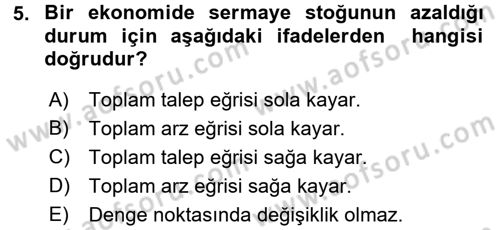 5. Bir ekonomide sermaye stoğunun azaldığı durum için aşağıdaki ifadelerden hangisi doğrudur?

A) Toplam talep eğrisi sola kayar.
B) Toplam arz eğrisi sola kayar.
C) Toplam talep eğrisi sağa kayar.
D) Toplam arz eğrisi sağa kayar.
E) Denge noktasında değişiklik olmaz.

www.aofsoru.com
www.aofsoru.com
www.aofsoru.com
www.aofsoru.com